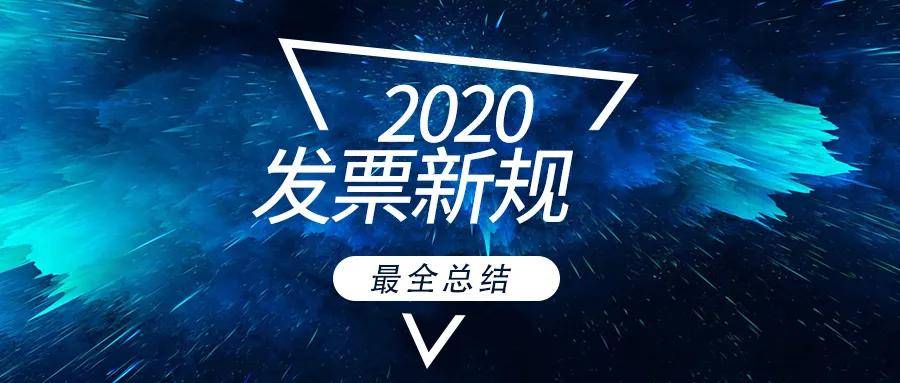 2020
发票新规
最全总结